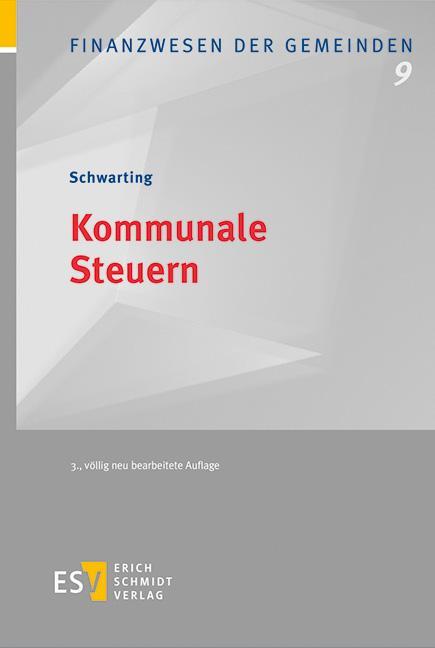 FINANZWESEN DER GEMEINDEN
9

Schwarting

Kommunale Steuern

3., völlig neu bearbeitete Auflage

ESV ERICH SCHMIDT VERLAG